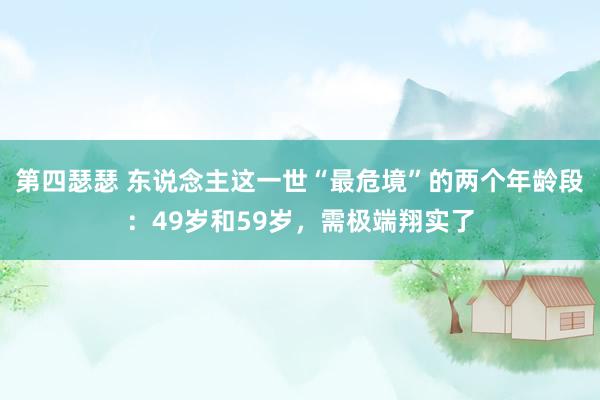 第四瑟瑟 东说念主这一世“最危境”的两个年龄段：49岁和59岁，需极端翔实了